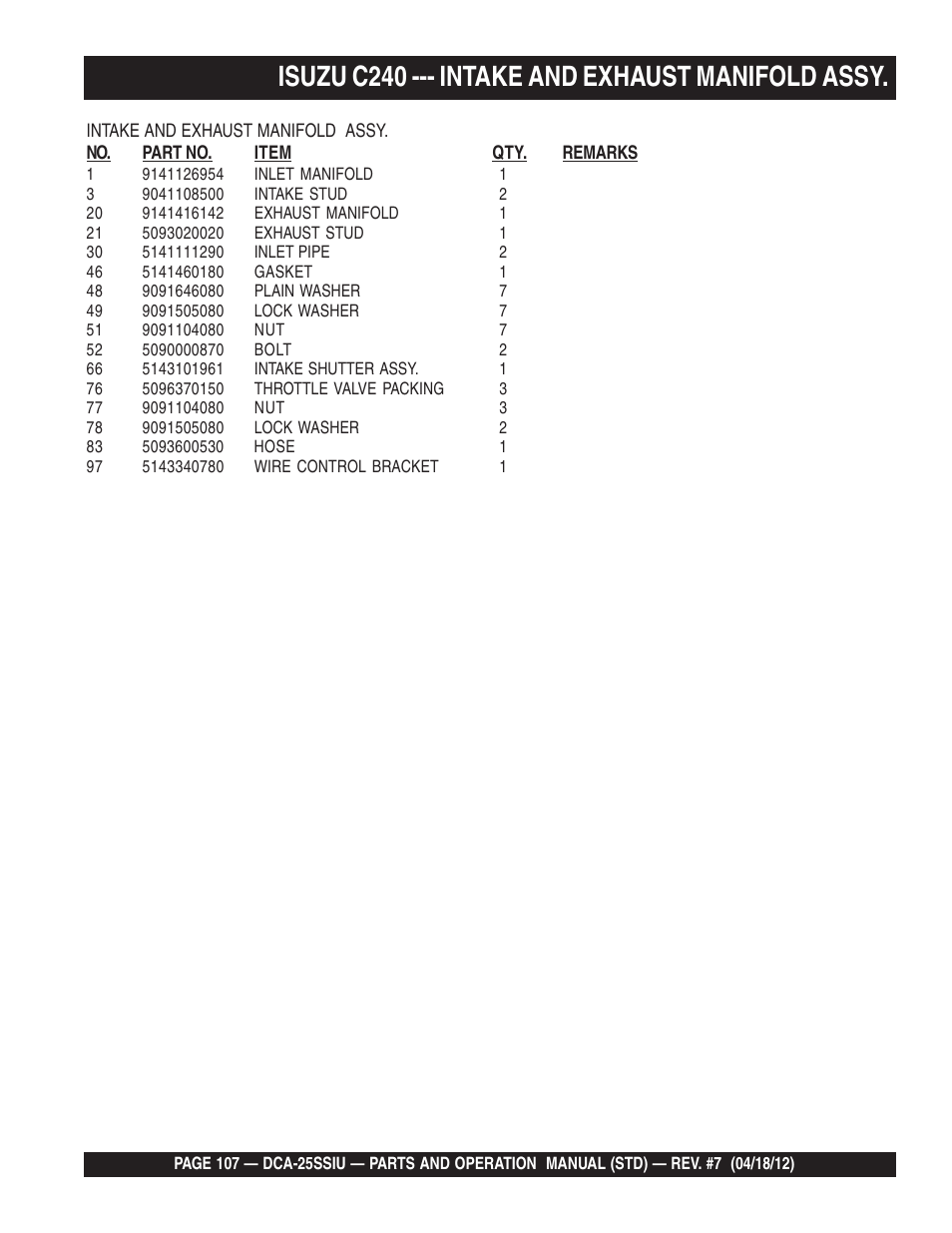 ISUZU C240 --- INTAKE AND EXHAUST MANIFOLD ASSY.

INTAKE AND EXHAUST MANIFOLD ASSY.

| NO. | PART NO. | ITEM | QTY. | REMARKS |
|---|---|---|---|---|
| 1 | 9141126954 | INLET MANIFOLD | 1 | |
| 3 | 9041108500 | INTAKE STUD | 2 | |
| 20 | 9141416142 | EXHAUST MANIFOLD | 1 | |
| 21 | 5093020020 | EXHAUST STUD | 1 | |
| 30 | 5141111290 | INLET PIPE | 2 | |
| 46 | 5141460180 | GASKET | 1 | |
| 48 | 9091646080 | PLAIN WASHER | 7 | |
| 49 | 9091505080 | LOCK WASHER | 7 | |
| 51 | 9091104080 | NUT | 7 | |
| 52 | 5090000870 | BOLT | 2 | |
| 66 | 5143101961 | INTAKE SHUTTER ASSY. | 1 | |
| 76 | 5096370150 | THROTTLE VALVE PACKING | 3 | |
| 77 | 9091104080 | NUT | 3 | |
| 78 | 9091505080 | LOCK WASHER | 2 | |
| 83 | 5093600530 | HOSE | 1 | |
| 97 | 5143340780 | WIRE CONTROL BRACKET | 1 | |

PAGE 107 — DCA-25SSIU — PARTS AND OPERATION MANUAL (STD) — REV. #7 (04/18/12)